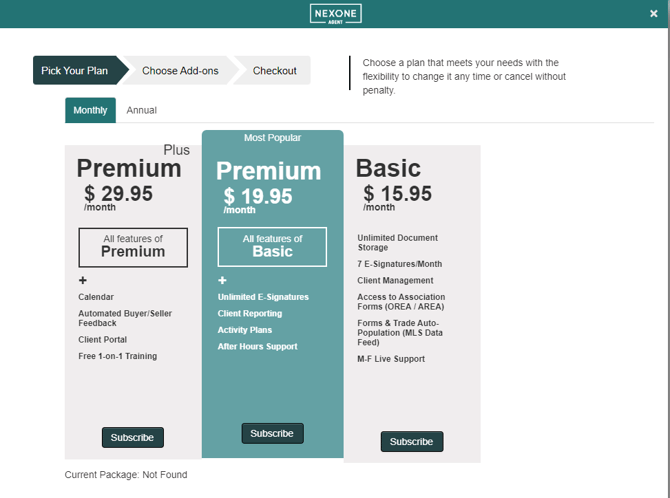 NEXONE AGENT

×

Pick Your Plan
Choose Add-ons
Checkout

Choose a plan that meets your needs with the flexibility to change it any time or cancel without penalty.

Monthly
Annual

Plus
Premium
$ 29.95
/month

All features of
Premium

+
Calendar
Automated Buyer/Seller Feedback
Client Portal
Free 1-on-1 Training

Subscribe

Most Popular
Premium
$ 19.95
/month

All features of
Basic

+
Unlimited E-Signatures
Client Reporting
Activity Plans
After Hours Support

Subscribe

Basic
$ 15.95
/month

Unlimited Document Storage
7 E-Signatures/Month
Client Management
Access to Association Forms (OREA / AREA)
Forms & Trade Auto-Population (MLS Data Feed)
M-F Live Support

Subscribe

Current Package: Not Found